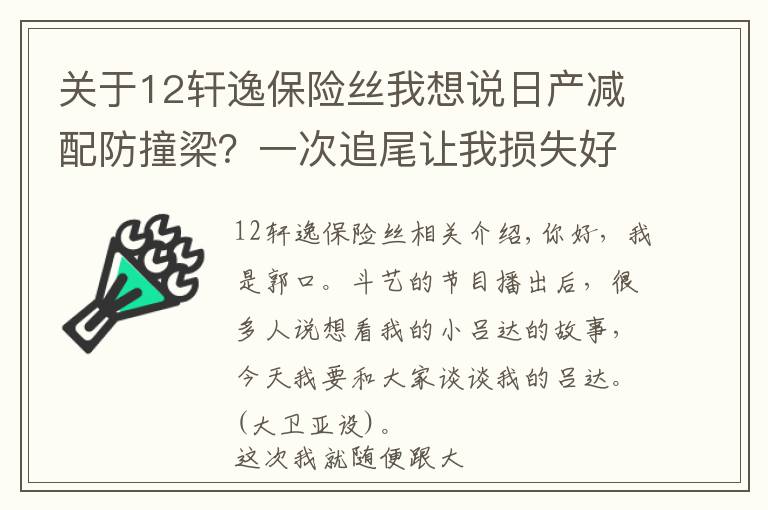 关于12轩逸保险丝我想说日产减配防撞梁？一次追尾让我损失好

12轩逸保险丝相关介绍，你好，我是郭口。斗艺的节目播出后，很多人说想看我的小吕达的故事，今天我要和大家谈谈我的吕达。（大卫亚设）。
这次我就随便跟大